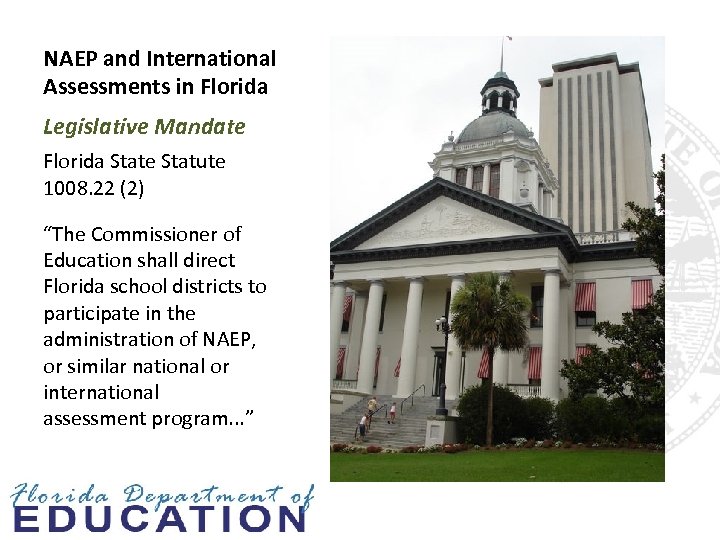 NAEP and International Assessments in Florida

Legislative Mandate

Florida State Statute 1008.22 (2)

"The Commissioner of Education shall direct Florida school districts to participate in the administration of NAEP, or similar national or international assessment program..."

Florida Department of
EDUCATION